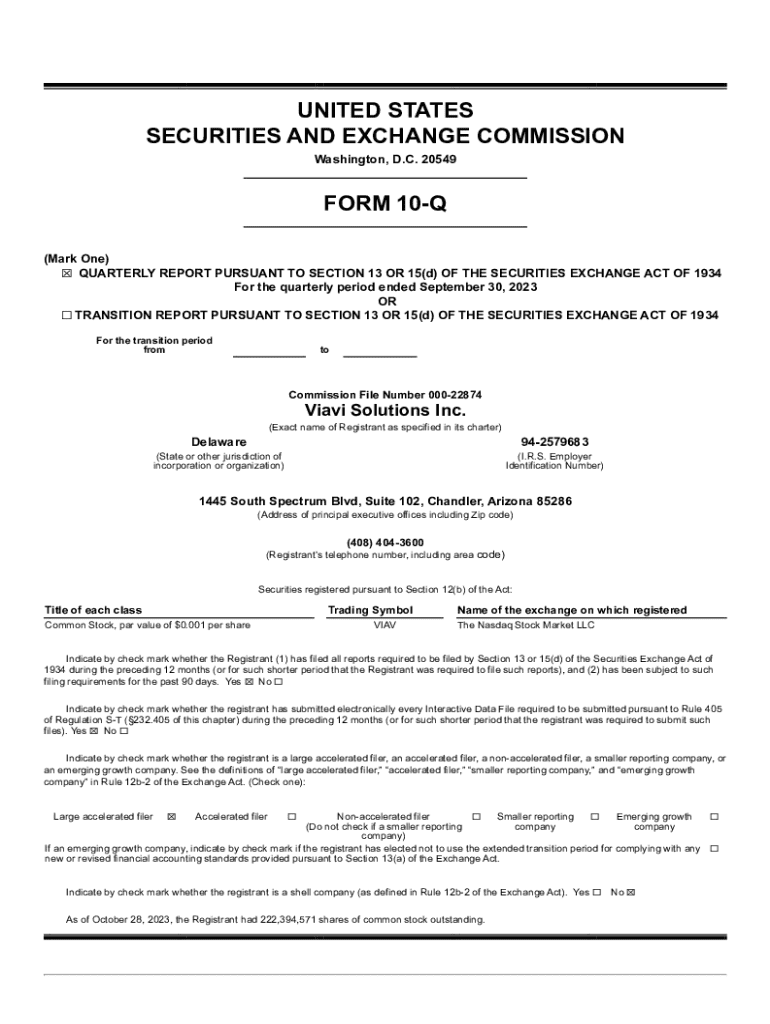 UNITED STATES
SECURITIES AND EXCHANGE COMMISSION
Washington, D.C. 20549

FORM 10-Q

(Mark One)
☒ QUARTERLY REPORT PURSUANT TO SECTION 13 OR 15(d) OF THE SECURITIES EXCHANGE ACT OF 1934
For the quarterly period ended September 30, 2023
OR
☐ TRANSITION REPORT PURSUANT TO SECTION 13 OR 15(d) OF THE SECURITIES EXCHANGE ACT OF 1934

For the transition period from ____________ to ____________

Commission File Number 000-22874
Viavi Solutions Inc.
(Exact name of Registrant as specified in its charter)

Delaware
(State or other jurisdiction of incorporation or organization)

94-2579683
(I.R.S. Employer Identification Number)

1445 South Spectrum Blvd, Suite 102, Chandler, Arizona 85286
(Address of principal executive offices including Zip code)

(408) 404-3600
(Registrant's telephone number, including area code)

Securities registered pursuant to Section 12(b) of the Act:

| Title of each class | Trading Symbol | Name of the exchange on which registered |
|---|---|---|
| Common Stock, par value of $0.001 per share | VIAV | The Nasdaq Stock Market LLC |

Indicate by check mark whether the Registrant (1) has filed all reports required to be filed by Section 13 or 15(d) of the Securities Exchange Act of 1934 during the preceding 12 months (or for such shorter period that the Registrant was required to file such reports), and (2) has been subject to such filing requirements for the past 90 days. Yes ☒ No ☐

Indicate by check mark whether the registrant has submitted electronically every Interactive Data File required to be submitted pursuant to Rule 405 of Regulation S-T (§232.405 of this chapter) during the preceding 12 months (or for such shorter period that the registrant was required to submit such files). Yes ☒ No ☐

Indicate by check mark whether the registrant is a large accelerated filer, an accelerated filer, a non-accelerated filer, a smaller reporting company, or an emerging growth company. See the definitions of "large accelerated filer," "accelerated filer," "smaller reporting company," and "emerging growth company" in Rule 12b-2 of the Exchange Act. (Check one):

Large accelerated filer ☒ Accelerated filer ☐ Non-accelerated filer (Do not check if a smaller reporting company) ☐ Smaller reporting company ☐ Emerging growth company ☐
If an emerging growth company, indicate by check mark if the registrant has elected not to use the extended transition period for complying with any new or revised financial accounting standards provided pursuant to Section 13(a) of the Exchange Act. ☐

Indicate by check mark whether the registrant is a shell company (as defined in Rule 12b-2 of the Exchange Act). Yes ☐ No ☒

As of October 28, 2023, the Registrant had 222,394,571 shares of common stock outstanding.